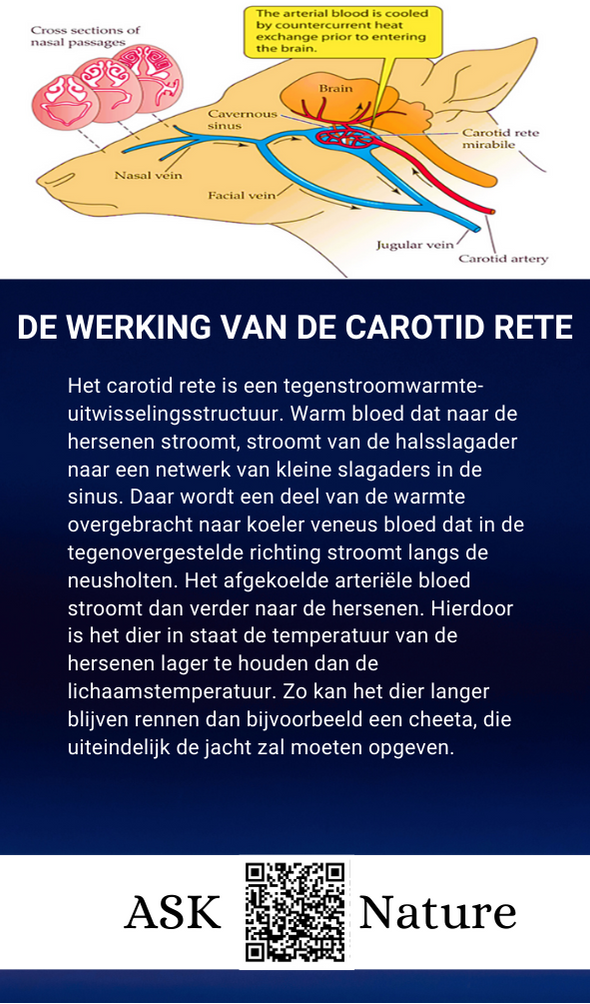 Cross sections of nasal passages

The arterial blood is cooled by countercurrent heat exchange prior to entering the brain.

Brain

Cavernous sinus

Carotid rete mirabile

Nasal vein

Facial vein

Jugular vein

Carotid artery

DE WERKING VAN DE CAROTID RETE

Het carotid rete is een tegenstroomwarmte-uitwisselingsstructuur. Warm bloed dat naar de hersenen stroomt, stroomt van de halsslagader naar een netwerk van kleine slagaders in de sinus. Daar wordt een deel van de warmte overgebracht naar koeler veneus bloed dat in de tegenovergestelde richting stroomt langs de neusholten. Het afgekoelde arteriële bloed stroomt dan verder naar de hersenen. Hierdoor is het dier in staat de temperatuur van de hersenen lager te houden dan de lichaamstemperatuur. Zo kan het dier langer blijven rennen dan bijvoorbeeld een cheeta, die uiteindelijk de jacht zal moeten opgeven.

ASK Nature